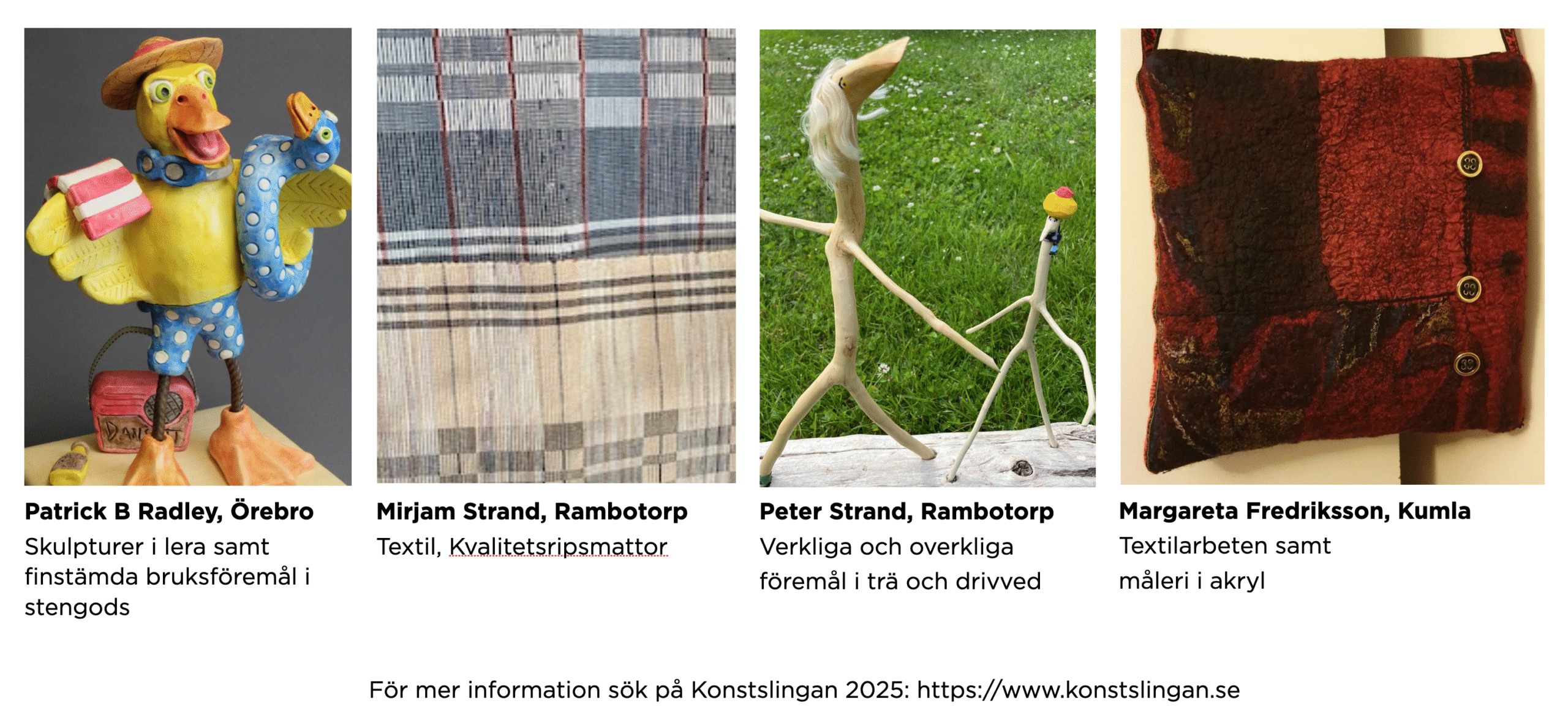 Patrick B Radley, Örebro
Skulpturer i lera samt finstämda bruksföremål i stengods

Mirjam Strand, Rambotorp
Textil, Kvalitetsripsmattor

Peter Strand, Rambotorp
Verkliga och overkliga föremål i trä och drivved

Margareta Fredriksson, Kumla
Textilarbeten samt måleri i akryl

För mer information sök på Konstslingan 2025: https://www.konstslingan.se